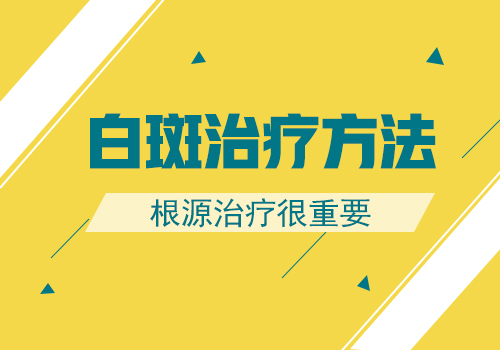 白斑治疗方法

根源治疗很重要